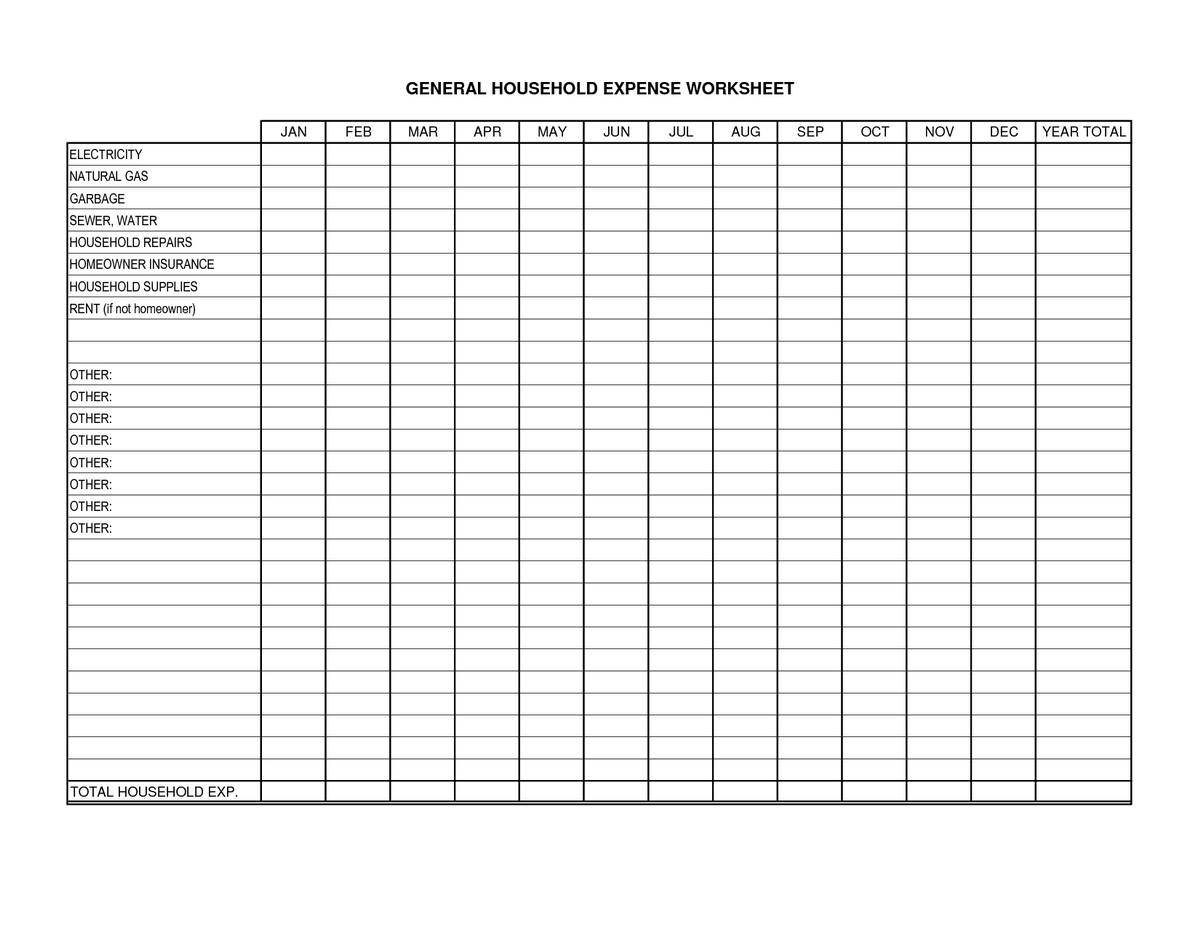 GENERAL HOUSEHOLD EXPENSE WORKSHEET

| | JAN | FEB | MAR | APR | MAY | JUN | JUL | AUG | SEP | OCT | NOV | DEC | YEAR TOTAL |
|---|---|---|---|---|---|---|---|---|---|---|---|---|---|
| ELECTRICITY | | | | | | | | | | | | | |
| NATURAL GAS | | | | | | | | | | | | | |
| GARBAGE | | | | | | | | | | | | | |
| SEWER, WATER | | | | | | | | | | | | | |
| HOUSEHOLD REPAIRS | | | | | | | | | | | | | |
| HOMEOWNER INSURANCE | | | | | | | | | | | | | |
| HOUSEHOLD SUPPLIES | | | | | | | | | | | | | |
| RENT (if not homeowner) | | | | | | | | | | | | | |
| | | | | | | | | | | | | | |
| | | | | | | | | | | | | | |
| OTHER: | | | | | | | | | | | | | |
| OTHER: | | | | | | | | | | | | | |
| OTHER: | | | | | | | | | | | | | |
| OTHER: | | | | | | | | | | | | | |
| OTHER: | | | | | | | | | | | | | |
| OTHER: | | | | | | | | | | | | | |
| OTHER: | | | | | | | | | | | | | |
| OTHER: | | | | | | | | | | | | | |
| | | | | | | | | | | | | | |
| | | | | | | | | | | | | | |
| | | | | | | | | | | | | | |
| | | | | | | | | | | | | | |
| | | | | | | | | | | | | | |
| | | | | | | | | | | | | | |
| | | | | | | | | | | | | | |
| | | | | | | | | | | | | | |
| | | | | | | | | | | | | | |
| | | | | | | | | | | | | | |
| | | | | | | | | | | | | | |
| TOTAL HOUSEHOLD EXP. | | | | | | | | | | | | | |